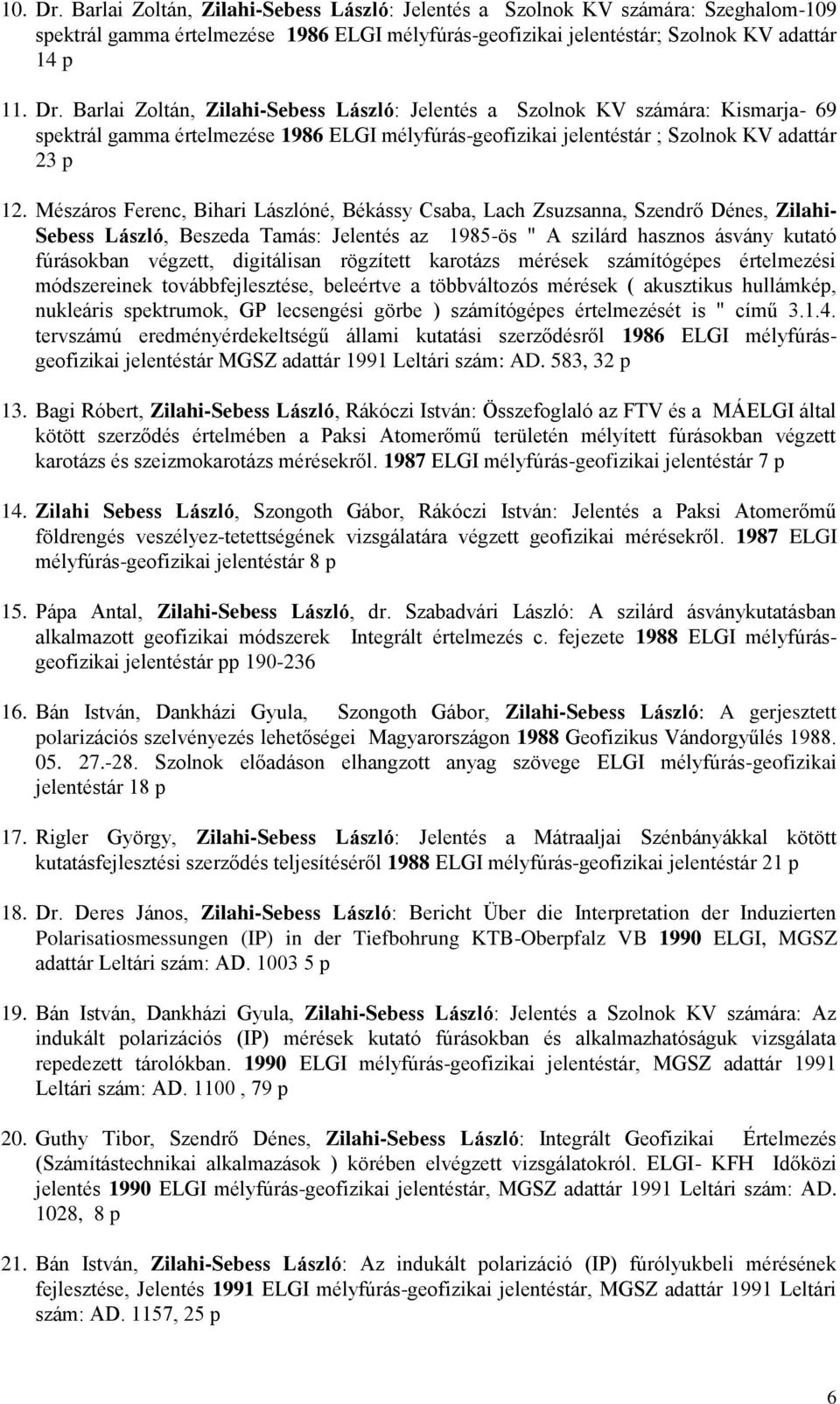 10. Dr. Barlai Zoltán, Zilahi-Sebess László: Jelentés a Szolnok KV számára: Szeghalom-109 spektrál gamma értelmezése 1986 ELGI mélyfúrás-geofizikai jelentéstár; Szolnok KV adattár 14 p

11. Dr. Barlai Zoltán, Zilahi-Sebess László: Jelentés a Szolnok KV számára: Kismarja- 69 spektrál gamma értelmezése 1986 ELGI mélyfúrás-geofizikai jelentéstár ; Szolnok KV adattár 23 p

12. Mészáros Ferenc, Bihari Lászlóné, Békássy Csaba, Lach Zsuzsanna, Szendrő Dénes, Zilahi-Sebess László, Beszeda Tamás: Jelentés az 1985-ös " A szilárd hasznos ásvány kutató fúrásokban végzett, digitálisan rögzített karotázs mérések számítógépes értelmezési módszereinek továbbfejlesztése, beleértve a többváltozós mérések ( akusztikus hullámkép, nukleáris spektrumok, GP lecsengési görbe ) számítógépes értelmezését is " című 3.1.4. tervszámú eredményérdekeltségű állami kutatási szerződésről 1986 ELGI mélyfúrás-geofizikai jelentéstár MGSZ adattár 1991 Leltári szám: AD. 583, 32 p

13. Bagi Róbert, Zilahi-Sebess László, Rákóczi István: Összefoglaló az FTV és a MÁELGI által kötött szerződés értelmében a Paksi Atomerőmű területén mélyített fúrásokban végzett karotázs és szeizmokarotázs mérésekről. 1987 ELGI mélyfúrás-geofizikai jelentéstár 7 p

14. Zilahi Sebess László, Szongoth Gábor, Rákóczi István: Jelentés a Paksi Atomerőmű földrengés veszélyez-tetettségének vizsgálatára végzett geofizikai mérésekről. 1987 ELGI mélyfúrás-geofizikai jelentéstár 8 p

15. Pápa Antal, Zilahi-Sebess László, dr. Szabadvári László: A szilárd ásványkutatásban alkalmazott geofizikai módszerek Integrált értelmezés c. fejezete 1988 ELGI mélyfúrás-geofizikai jelentéstár pp 190-236

16. Bán István, Dankházi Gyula, Szongoth Gábor, Zilahi-Sebess László: A gerjesztett polarizációs szelvényezés lehetőségei Magyarországon 1988 Geofizikus Vándorgyűlés 1988. 05. 27.-28. Szolnok előadáson elhangzott anyag szövege ELGI mélyfúrás-geofizikai jelentéstár 18 p

17. Rigler György, Zilahi-Sebess László: Jelentés a Mátraaljai Szénbányákkal kötött kutatásfejlesztési szerződés teljesítéséről 1988 ELGI mélyfúrás-geofizikai jelentéstár 21 p

18. Dr. Deres János, Zilahi-Sebess László: Bericht Über die Interpretation der Induzierten Polarisatiosmessungen (IP) in der Tiefbohrung KTB-Oberpfalz VB 1990 ELGI, MGSZ adattár Leltári szám: AD. 1003 5 p

19. Bán István, Dankházi Gyula, Zilahi-Sebess László: Jelentés a Szolnok KV számára: Az indukált polarizációs (IP) mérések kutató fúrásokban és alkalmazhatóságuk vizsgálata repedezett tárolókban. 1990 ELGI mélyfúrás-geofizikai jelentéstár, MGSZ adattár 1991 Leltári szám: AD. 1100 , 79 p

20. Guthy Tibor, Szendrő Dénes, Zilahi-Sebess László: Integrált Geofizikai Értelmezés (Számítástechnikai alkalmazások ) körében elvégzett vizsgálatokról. ELGI- KFH Időközi jelentés 1990 ELGI mélyfúrás-geofizikai jelentéstár, MGSZ adattár 1991 Leltári szám: AD. 1028, 8 p

21. Bán István, Zilahi-Sebess László: Az indukált polarizáció (IP) fúrólyukbeli mérésének fejlesztése, Jelentés 1991 ELGI mélyfúrás-geofizikai jelentéstár, MGSZ adattár 1991 Leltári szám: AD. 1157, 25 p

6